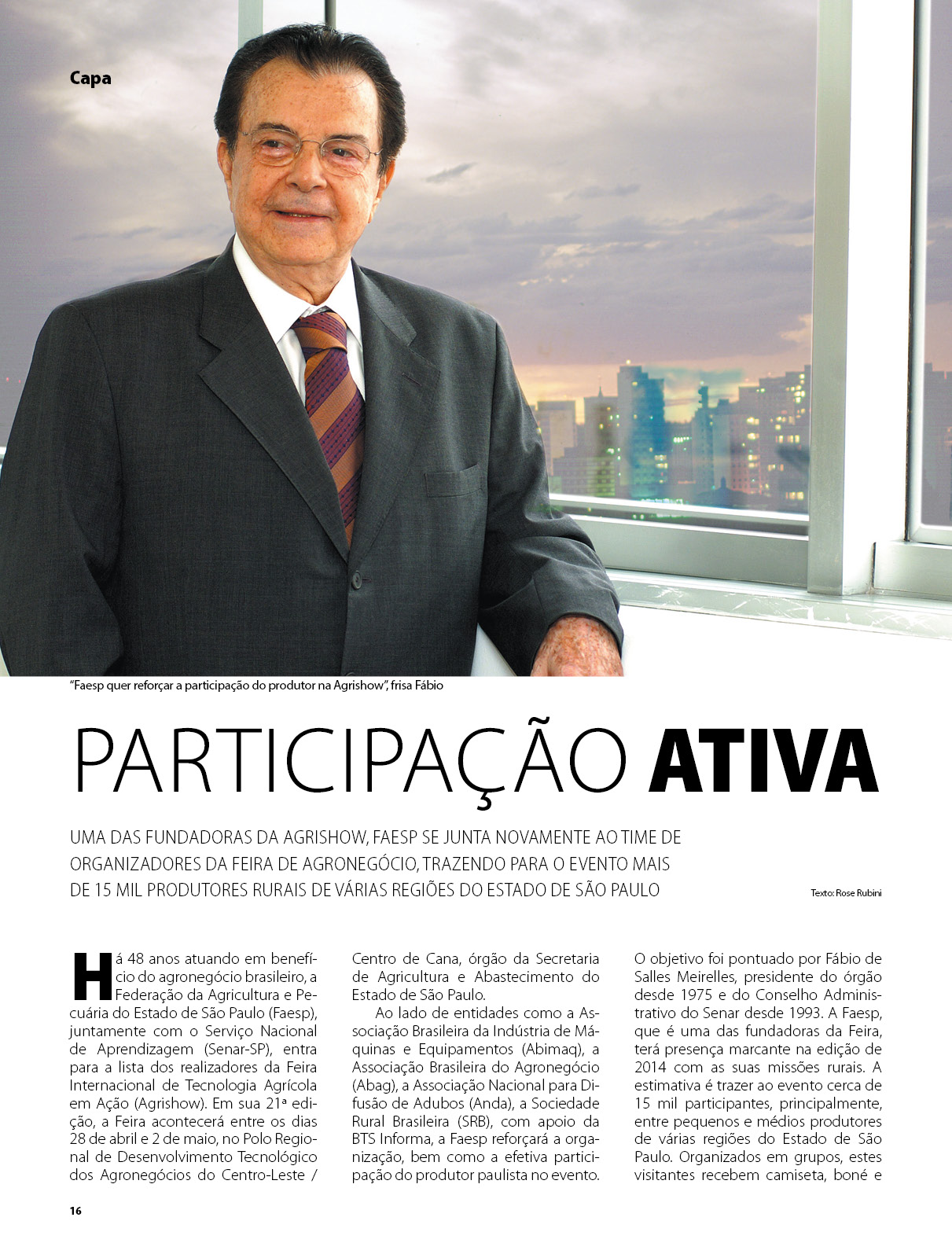 Capa

"Faesp quer reforçar a participação do produtor na Agrishow", frisa Fábio

PARTICIPAÇÃO ATIVA

UMA DAS FUNDADORAS DA AGRISHOW, FAESP SE JUNTA NOVAMENTE AO TIME DE ORGANIZADORES DA FEIRA DE AGRONEGÓCIO, TRAZENDO PARA O EVENTO MAIS DE 15 MIL PRODUTORES RURAIS DE VÁRIAS REGIÕES DO ESTADO DE SÃO PAULO

Texto: Rose Rubini

Há 48 anos atuando em benefício do agronegócio brasileiro, a Federação da Agricultura e Pecuária do Estado de São Paulo (Faesp), juntamente com o Serviço Nacional de Aprendizagem (Senar-SP), entra para a lista dos realizadores da Feira Internacional de Tecnologia Agrícola em Ação (Agrishow). Em sua 21ª edição, a Feira acontecerá entre os dias 28 de abril e 2 de maio, no Polo Regional de Desenvolvimento Tecnológico dos Agronegócios do Centro-Leste / Centro de Cana, órgão da Secretaria de Agricultura e Abastecimento do Estado de São Paulo.

Ao lado de entidades como a Associação Brasileira da Indústria de Máquinas e Equipamentos (Abimaq), a Associação Brasileira do Agronegócio (Abag), a Associação Nacional para Difusão de Adubos (Anda), a Sociedade Rural Brasileira (SRB), com apoio da BTS Informa, a Faesp reforçará a organização, bem como a efetiva participação do produtor paulista no evento. O objetivo foi pontuado por Fábio de Salles Meirelles, presidente do órgão desde 1975 e do Conselho Administrativo do Senar desde 1993. A Faesp, que é uma das fundadoras da Feira, terá presença marcante na edição de 2014 com as suas missões rurais. A estimativa é trazer ao evento cerca de 15 mil participantes, principalmente, entre pequenos e médios produtores de várias regiões do Estado de São Paulo. Organizados em grupos, estes visitantes recebem camiseta, boné e

16